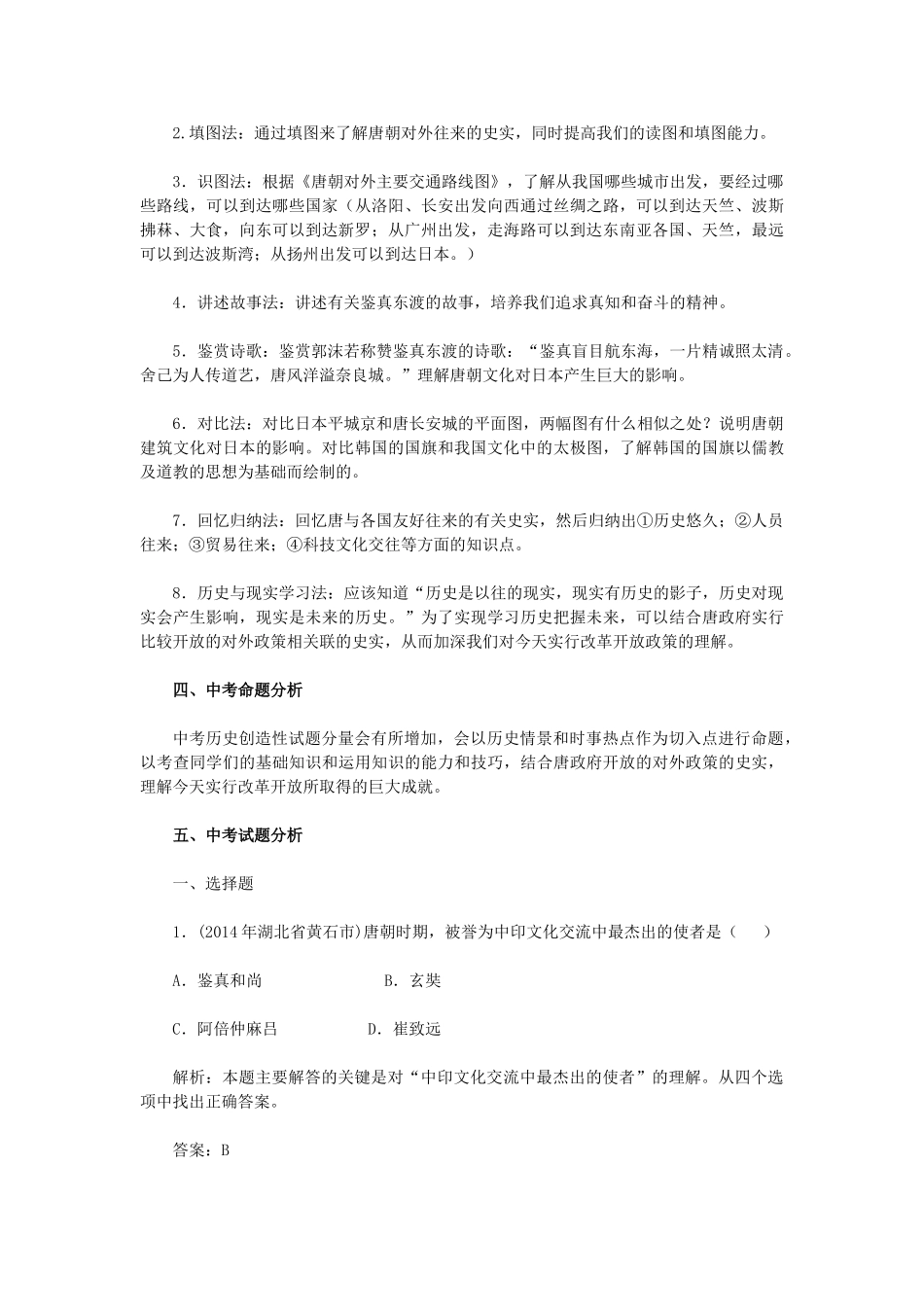 2.填图法：通过填图来了解唐朝对外往来的史实，同时提高我们的读图和填图能力。

3．识图法：根据《唐朝对外主要交通路线图》，了解从我国哪些城市出发，要经过哪些路线，可以到达哪些国家（从洛阳、长安出发向西通过丝绸之路，可以到达天竺、波斯拂菻、大食，向东可以到达新罗；从广州出发，走海路可以到达东南亚各国、天竺，最远可以到达波斯湾；从扬州出发可以到达日本。）

4．讲述故事法：讲述有关鉴真东渡的故事，培养我们追求真知和奋斗的精神。

5．鉴赏诗歌：鉴赏郭沫若称赞鉴真东渡的诗歌：“鉴真盲目航东海，一片精诚照太清。舍己为人传道艺，唐风洋溢奈良城。”理解唐朝文化对日本产生巨大的影响。

6．对比法：对比日本平城京和唐长安城的平面图，两幅图有什么相似之处？说明唐朝建筑文化对日本的影响。对比韩国的国旗和我国文化中的太极图，了解韩国的国旗以儒教及道教的思想为基础而绘制的。

7．回忆归纳法：回忆唐与各国友好往来的有关史实，然后归纳出①历史悠久；②人员往来；③贸易往来；④科技文化交往等方面的知识点。

8．历史与现实学习法：应该知道“历史是以往的现实，现实有历史的影子，历史对现实会产生影响，现实是未来的历史。”为了实现学习历史把握未来，可以结合唐政府实行比较开放的对外政策相关联的史实，从而加深我们对今天实行改革开放政策的理解。

四、中考命题分析

中考历史创造性试题分量会有所增加，会以历史情景和时事热点作为切入点进行命题，以考查同学们的基础知识和运用知识的能力和技巧，结合唐政府开放的对外政策的史实，理解今天实行改革开放所取得的巨大成就。

五、中考试题分析

一、选择题

1．(2014年湖北省黄石市)唐朝时期，被誉为中印文化交流中最杰出的使者是（　　）

A．鉴真和尚　　B．玄奘

C．阿倍仲麻吕　　D．崔致远

解析：本题主要解答的关键是对“中印文化交流中最杰出的使者”的理解。从四个选项中找出正确答案。

答案：B